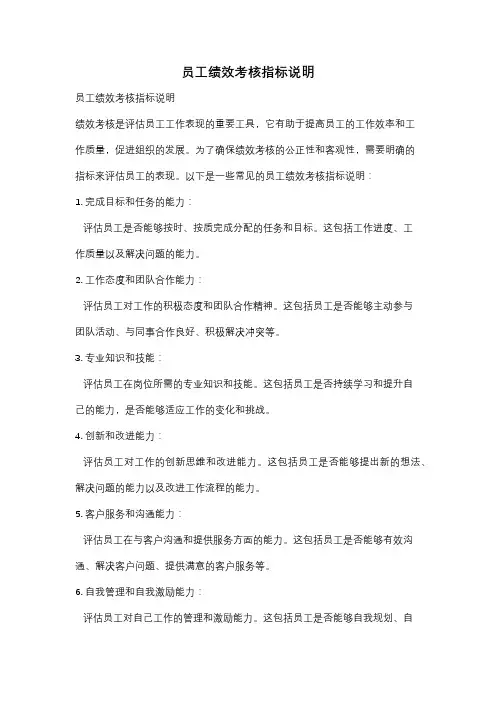 员工绩效考核指标说明

员工绩效考核指标说明

绩效考核是评估员工工作表现的重要工具，它有助于提高员工的工作效率和工作质量，促进组织的发展。为了确保绩效考核的公正性和客观性，需要明确的指标来评估员工的表现。以下是一些常见的员工绩效考核指标说明：

1. 完成目标和任务的能力：

评估员工是否能够按时、按质完成分配的任务和目标。这包括工作进度、工作质量以及解决问题的能力。

2. 工作态度和团队合作能力：

评估员工对工作的积极态度和团队合作精神。这包括员工是否能够主动参与团队活动、与同事合作良好、积极解决冲突等。

3. 专业知识和技能：

评估员工在岗位所需的专业知识和技能。这包括员工是否持续学习和提升自己的能力，是否能够适应工作的变化和挑战。

4. 创新和改进能力：

评估员工对工作的创新思维和改进能力。这包括员工是否能够提出新的想法、解决问题的能力以及改进工作流程的能力。

5. 客户服务和沟通能力：

评估员工在与客户沟通和提供服务方面的能力。这包括员工是否能够有效沟通、解决客户问题、提供满意的客户服务等。

6. 自我管理和自我激励能力：

评估员工对自己工作的管理和激励能力。这包括员工是否能够自我规划、自